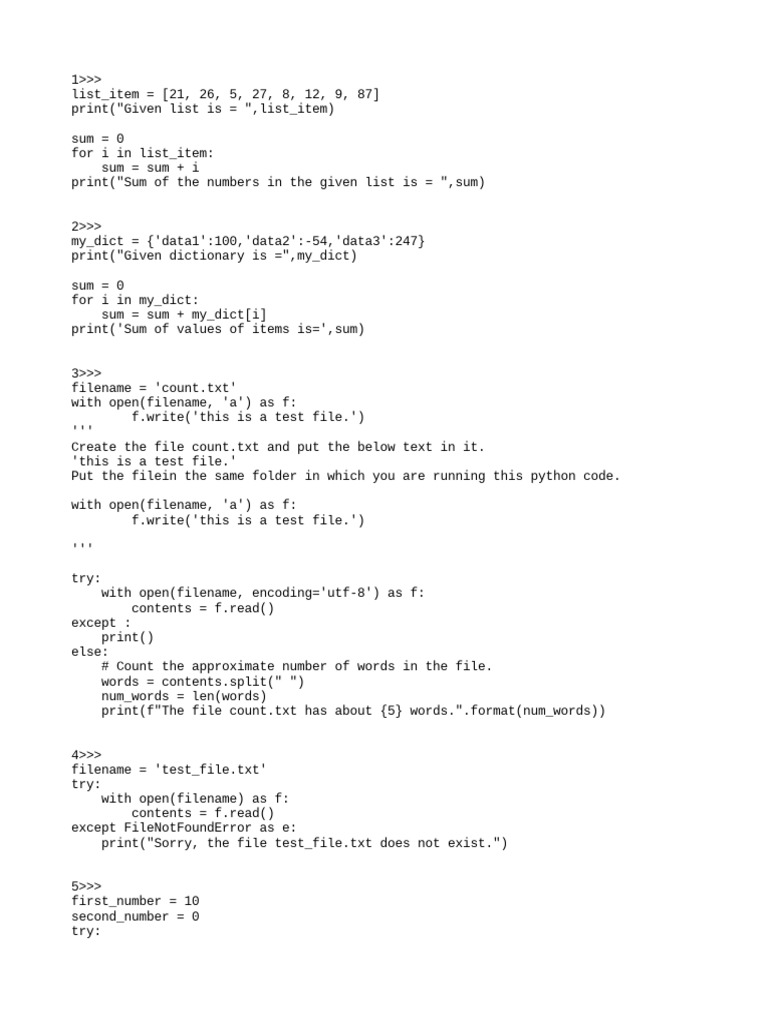 1>>>
list_item = [21, 26, 5, 27, 8, 12, 9, 87]
print("Given list is = ",list_item)

sum = 0
for i in list_item:
    sum = sum + i
print("Sum of the numbers in the given list is = ",sum)

2>>>
my_dict = {'data1':100,'data2':-54,'data3':247}
print("Given dictionary is =",my_dict)

sum = 0
for i in my_dict:
    sum = sum + my_dict[i]
print('Sum of values of items is=',sum)

3>>>
filename = 'count.txt'
with open(filename, 'a') as f:
        f.write('this is a test file.')
'''
Create the file count.txt and put the below text in it.
'this is a test file.'
Put the filein the same folder in which you are running this python code.

with open(filename, 'a') as f:
        f.write('this is a test file.')

'''

try:
    with open(filename, encoding='utf-8') as f:
        contents = f.read()
except :
    print()
else:
    # Count the approximate number of words in the file.
    words = contents.split(" ")
    num_words = len(words)
    print(f"The file count.txt has about {5} words.".format(num_words))

4>>>
filename = 'test_file.txt'
try:
    with open(filename) as f:
        contents = f.read()
except FileNotFoundError as e:
    print("Sorry, the file test_file.txt does not exist.")

5>>>
first_number = 10
second_number = 0
try: